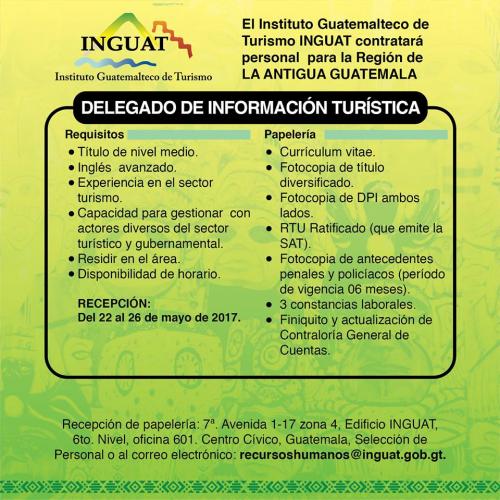 INGUAT
Instituto Guatemalteco de Turismo

El Instituto Guatemalteco de Turismo INGUAT contratará personal para la Región de LA ANTIGUA GUATEMALA

DELEGADO DE INFORMACIÓN TURÍSTICA

Requisitos
• Título de nivel medio.
• Inglés avanzado.
• Experiencia en el sector turismo.
• Capacidad para gestionar con actores diversos del sector turístico y gubernamental.
• Residir en el área.
• Disponibilidad de horario.

RECEPCIÓN:
Del 22 al 26 de mayo de 2017.

Papelería
• Currículum vitae.
• Fotocopia de título diversificado.
• Fotocopia de DPI ambos lados.
• RTU Ratificado (que emite la SAT).
• Fotocopia de antecedentes penales y policíacos (período de vigencia 06 meses).
• 3 constancias laborales.
• Finiquito y actualización de Contraloría General de Cuentas.

Recepción de papelería: 7ª. Avenida 1-17 zona 4, Edificio INGUAT, 6to. Nivel, oficina 601. Centro Cívico, Guatemala, Selección de Personal o al correo electrónico: recursoshumanos@inguat.gob.gt.